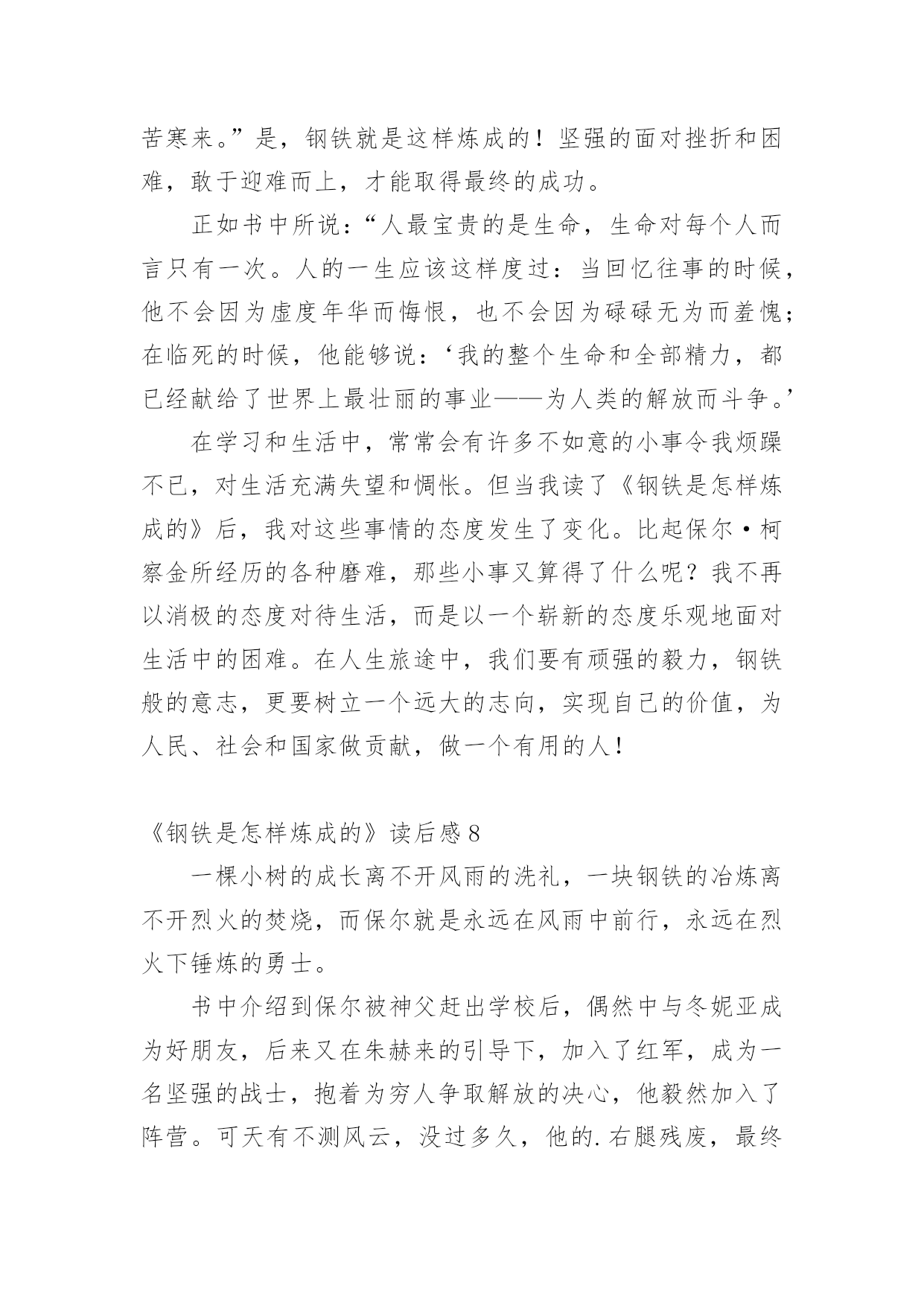 苦寒来。”是，钢铁就是这样炼成的！坚强的面对挫折和困难，敢于迎难而上，才能取得最终的成功。

正如书中所说：“人最宝贵的是生命，生命对每个人而言只有一次。人的一生应该这样度过：当回忆往事的时候，他不会因为虚度年华而悔恨，也不会因为碌碌无为而羞愧；在临死的时候，他能够说：‘我的整个生命和全部精力，都已经献给了世界上最壮丽的事业——为人类的解放而斗争。’

在学习和生活中，常常会有许多不如意的小事令我烦躁不已，对生活充满失望和惆怅。但当我读了《钢铁是怎样炼成的》后，我对这些事情的态度发生了变化。比起保尔·柯察金所经历的各种磨难，那些小事又算得了什么呢？我不再以消极的态度对待生活，而是以一个崭新的态度乐观地面对生活中的困难。在人生旅途中，我们要有顽强的毅力，钢铁般的意志，更要树立一个远大的志向，实现自己的价值，为人民、社会和国家做贡献，做一个有用的人！

《钢铁是怎样炼成的》读后感 8

一棵小树的成长离不开风雨的洗礼，一块钢铁的冶炼离不开烈火的焚烧，而保尔就是永远在风雨中前行，永远在烈火下锤炼的勇士。

书中介绍到保尔被神父赶出学校后，偶然中与冬妮亚成为好朋友，后来又在朱赫来的引导下，加入了红军，成为一名坚强的战士，抱着为穷人争取解放的决心，他毅然加入了阵营。可天有不测风云，没过多久，他的.右腿残废，最终